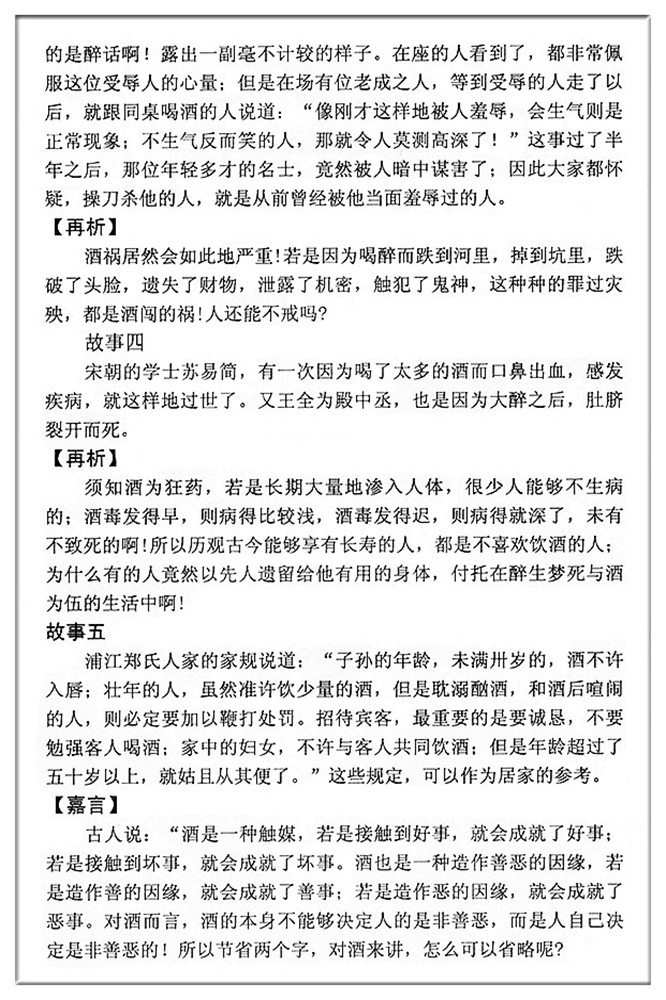 的是醉话啊！露出一副毫不计较的样子。在座的人看到了，都非常佩服这位受辱人的心量；但是在场有位老成之人，等到受辱的人走了以后，就跟同桌喝酒的人说道：“像刚才这样地被人羞辱，会生气则是正常现象；不生气反而笑的人，那就令人莫测高深了！”这事过了半年之后，那位年轻多才的名士，竟然被人暗中谋害了；因此大家都怀疑，操刀杀他的人，就是从前曾经被他当面羞辱过的人。

【再析】

酒祸居然会如此地严重!若是因为喝醉而跌到河里，掉到坑里，跌破了头脸，遗失了财物，泄露了机密，触犯了鬼神，这种种的罪过灾殃，都是酒闯的祸!人还能不戒吗?

故事四

宋朝的学士苏易简，有一次因为喝了太多的酒而口鼻出血，感发疾病，就这样地过世了。又王全为殿中丞，也是因为大醉之后，肚脐裂开而死。

【再析】

须知酒为狂药，若是长期大量地渗入人体，很少人能够不生病的；酒毒发得早，则病得比较浅，酒毒发得迟，则病得就深了，未有不致死的啊!所以历观古今能够享有长寿的人，都是不喜欢饮酒的人；为什么有的人竟然以先人遗留给他有用的身体，付托在醉生梦死与酒为伍的生活中啊!

故事五

浦江郑氏人家的家规说道：“子孙的年龄，未满卅岁的，酒不许入唇；壮年的人，虽然准许饮少量的酒，但是耽溺酗酒，和酒后喧闹的人，则必定要加以鞭打处罚。招待宾客，最重要的是要诚恳，不要勉强客人喝酒；家中的妇女，不许与客人共同饮酒；但是年龄超过了五十岁以上，就姑且从其便了。”这些规定，可以作为居家的参考。

【嘉言】

古人说：“酒是一种触媒，若是接触到好事，就会成就了好事；若是接触到坏事，就会成就了坏事。酒也是一种造作善恶的因缘，若是造作善的因缘，就会成就了善事；若是造作恶的因缘，就会成就了恶事。对酒而言，酒的本身不能够决定人的是非善恶，而是人自己决定是非善恶的！所以节省两个字，对酒来讲，怎么可以省略呢?